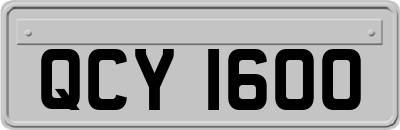 QCY 1600